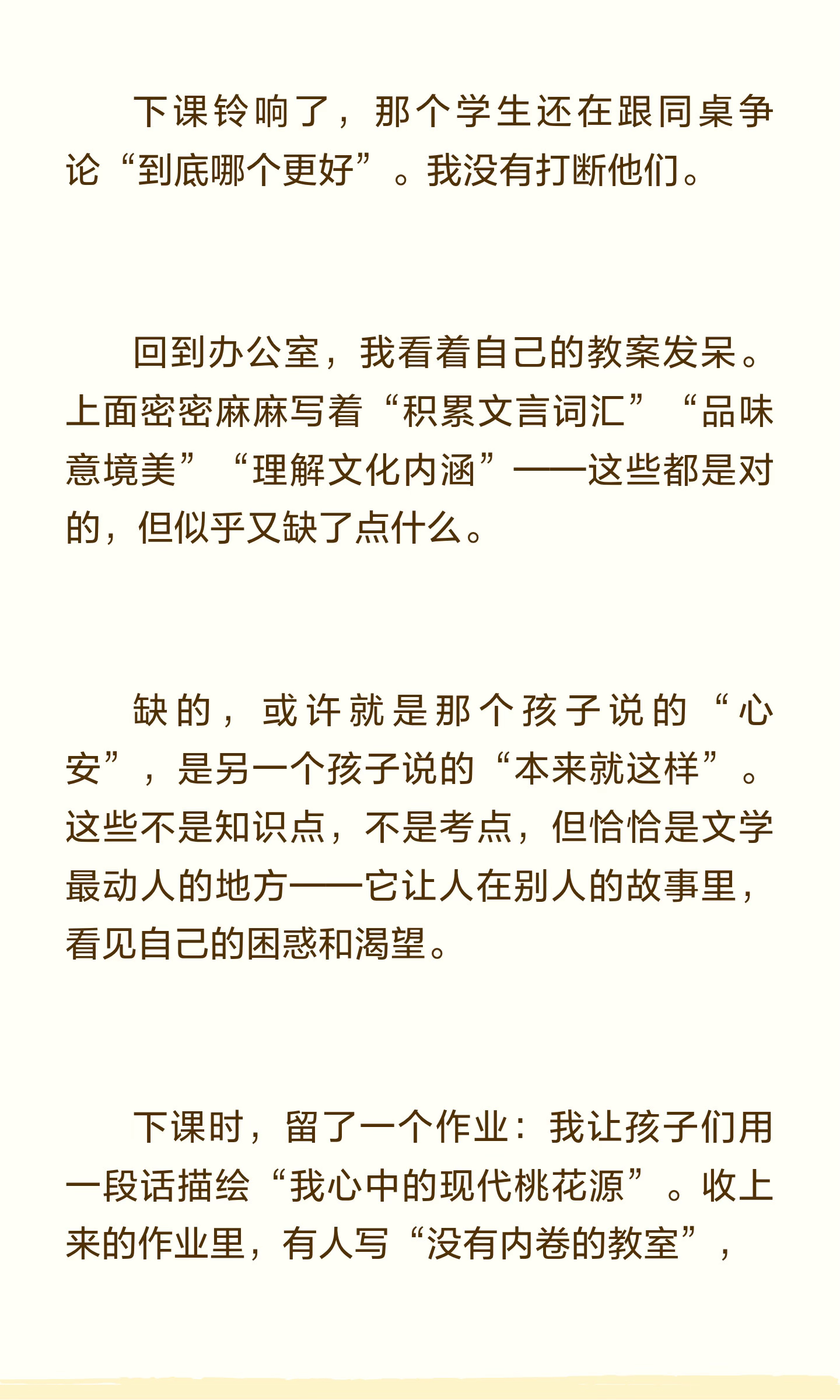 下课铃响了，那个学生还在跟同桌争论“到底哪个更好”。我没有打断他们。

回到办公室，我看着自己的教案发呆。上面密密麻麻写着“积累文言词汇”“品味意境美”“理解文化内涵”——这些都是对的，但似乎又缺了点什么。

缺的，或许就是那个孩子说的“心安”，是另一个孩子说的“本来就这样”。这些不是知识点，不是考点，但恰恰是文学最动人的地方——它让人在别人的故事里，看见自己的困惑和渴望。

下课时，留了一个作业：我让孩子们用一段话描绘“我心中的现代桃花源”。收上来的作业里，有人写“没有内卷的教室”，